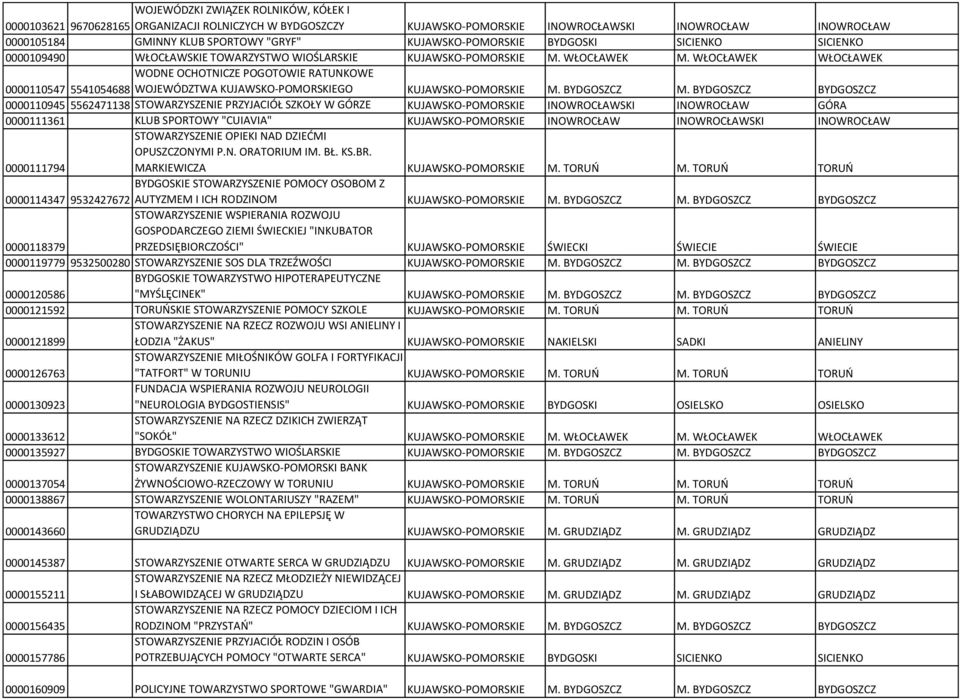 | | | | | | | |
|---|---|---|---|---|---|---|
| 0000103621 | 9670628165 | WOJEWÓDZKI ZWIĄZEK ROLNIKÓW, KÓŁEK I ORGANIZACJI ROLNICZYCH W BYDGOSZCZY | KUJAWSKO-POMORSKIE | INOWROCŁAWSKI | INOWROCŁAW | INOWROCŁAW |
| 0000105184 | | GMINNY KLUB SPORTOWY "GRYF" | KUJAWSKO-POMORSKIE | BYDGOSKI | SICIENKO | SICIENKO |
| 0000109490 | | WŁOCŁAWSKIE TOWARZYSTWO WIOŚLARSKIE | KUJAWSKO-POMORSKIE | M. WŁOCŁAWEK | M. WŁOCŁAWEK | WŁOCŁAWEK |
| 0000110547 | 5541054688 | WODNE OCHOTNICZE POGOTOWIE RATUNKOWE WOJEWÓDZTWA KUJAWSKO-POMORSKIEGO | KUJAWSKO-POMORSKIE | M. BYDGOSZCZ | M. BYDGOSZCZ | BYDGOSZCZ |
| 0000110945 | 5562471138 | STOWARZYSZENIE PRZYJACIÓŁ SZKOŁY W GÓRZE | KUJAWSKO-POMORSKIE | INOWROCŁAWSKI | INOWROCŁAW | GÓRA |
| 0000111361 | | KLUB SPORTOWY "CUIAVIA" | KUJAWSKO-POMORSKIE | INOWROCŁAW | INOWROCŁAWSKI | INOWROCŁAW |
| 0000111794 | | STOWARZYSZENIE OPIEKI NAD DZIEĆMI OPUSZCZONYMI P.N. ORATORIUM IM. BŁ. KS.BR. MARKIEWICZA | KUJAWSKO-POMORSKIE | M. TORUŃ | M. TORUŃ | TORUŃ |
| 0000114347 | 9532427672 | BYDGOSKIE STOWARZYSZENIE POMOCY OSOBOM Z AUTYZMEM I ICH RODZINOM | KUJAWSKO-POMORSKIE | M. BYDGOSZCZ | M. BYDGOSZCZ | BYDGOSZCZ |
| 0000118379 | | STOWARZYSZENIE WSPIERANIA ROZWOJU GOSPODARCZEGO ZIEMI ŚWIECKIEJ "INKUBATOR PRZEDSIĘBIORCZOŚCI" | KUJAWSKO-POMORSKIE | ŚWIECKI | ŚWIECIE | ŚWIECIE |
| 0000119779 | 9532500280 | STOWARZYSZENIE SOS DLA TRZEŹWOŚCI | KUJAWSKO-POMORSKIE | M. BYDGOSZCZ | M. BYDGOSZCZ | BYDGOSZCZ |
| 0000120586 | | BYDGOSKIE TOWARZYSTWO HIPOTERAPEUTYCZNE "MYŚLĘCINEK" | KUJAWSKO-POMORSKIE | M. BYDGOSZCZ | M. BYDGOSZCZ | BYDGOSZCZ |
| 0000121592 | | TORUŃSKIE STOWARZYSZENIE POMOCY SZKOLE | KUJAWSKO-POMORSKIE | M. TORUŃ | M. TORUŃ | TORUŃ |
| 0000121899 | | STOWARZYSZENIE NA RZECZ ROZWOJU WSI ANIELINY I ŁODZIA "ŻAKUS" | KUJAWSKO-POMORSKIE | NAKIELSKI | SADKI | ANIELINY |
| 0000126763 | | STOWARZYSZENIE MIŁOŚNIKÓW GOLFA I FORTYFIKACJI "TATFORT" W TORUNIU | KUJAWSKO-POMORSKIE | M. TORUŃ | M. TORUŃ | TORUŃ |
| 0000130923 | | FUNDACJA WSPIERANIA ROZWOJU NEUROLOGII "NEUROLOGIA BYDGOSTIENSIS" | KUJAWSKO-POMORSKIE | BYDGOSKI | OSIELSKO | OSIELSKO |
| 0000133612 | | STOWARZYSZENIE NA RZECZ DZIKICH ZWIERZĄT "SOKÓŁ" | KUJAWSKO-POMORSKIE | M. WŁOCŁAWEK | M. WŁOCŁAWEK | WŁOCŁAWEK |
| 0000135927 | | BYDGOSKIE TOWARZYSTWO WIOŚLARSKIE | KUJAWSKO-POMORSKIE | M. BYDGOSZCZ | M. BYDGOSZCZ | BYDGOSZCZ |
| 0000137054 | | STOWARZYSZENIE KUJAWSKO-POMORSKI BANK ŻYWNOŚCIOWO-RZECZOWY W TORUNIU | KUJAWSKO-POMORSKIE | M. TORUŃ | M. TORUŃ | TORUŃ |
| 0000138867 | | STOWARZYSZENIE WOLONTARIUSZY "RAZEM" | KUJAWSKO-POMORSKIE | M. TORUŃ | M. TORUŃ | TORUŃ |
| 0000143660 | | TOWARZYSTWO CHORYCH NA EPILEPSJĘ W GRUDZIĄDZU | KUJAWSKO-POMORSKIE | M. GRUDZIĄDZ | M. GRUDZIĄDZ | GRUDZIĄDZ |
| 0000145387 | | STOWARZYSZENIE OTWARTE SERCA W GRUDZIĄDZU | KUJAWSKO-POMORSKIE | M. GRUDZIĄDZ | M. GRUDZIĄDZ | GRUDZIĄDZ |
| 0000155211 | | STOWARZYSZENIE NA RZECZ MŁODZIEŻY NIEWIDZĄCEJ I SŁABOWIDZĄCEJ W GRUDZIĄDZU | KUJAWSKO-POMORSKIE | M. GRUDZIĄDZ | M. GRUDZIĄDZ | GRUDZIĄDZ |
| 0000156435 | | STOWARZYSZENIE NA RZECZ POMOCY DZIECIOM I ICH RODZINOM "PRZYSTAŃ" | KUJAWSKO-POMORSKIE | M. BYDGOSZCZ | M. BYDGOSZCZ | BYDGOSZCZ |
| 0000157786 | | STOWARZYSZENIE PRZYJACIÓŁ RODZIN I OSÓB POTRZEBUJĄCYCH POMOCY "OTWARTE SERCA" | KUJAWSKO-POMORSKIE | BYDGOSKI | SICIENKO | SICIENKO |
| 0000160909 | | POLICYJNE TOWARZYSTWO SPORTOWE "GWARDIA" | KUJAWSKO-POMORSKIE | M. BYDGOSZCZ | M. BYDGOSZCZ | BYDGOSZCZ |